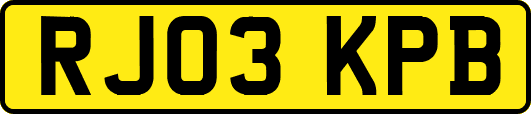 RJ03 KPB